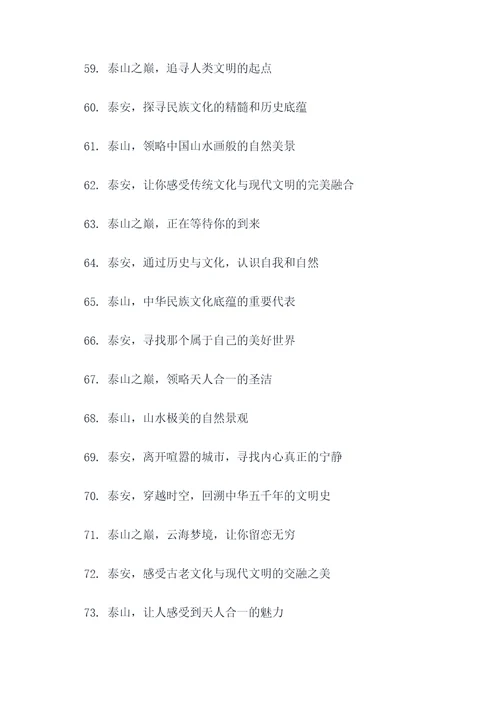 59. 泰山之巅，追寻人类文明的起点

60. 泰安，探寻民族文化的精髓和历史底蕴

61. 泰山，领略中国山水画般的自然美景

62. 泰安，让你感受传统文化与现代文明的完美融合

63. 泰山之巅，正在等待你的到来

64. 泰安，通过历史与文化，认识自我和自然

65. 泰山，中华民族文化底蕴的重要代表

66. 泰安，寻找那个属于自己的美好世界

67. 泰山之巅，领略天人合一的圣洁

68. 泰山，山水极美的自然景观

69. 泰安，离开喧嚣的城市，寻找内心真正的宁静

70. 泰安，穿越时空，回溯中华五千年的文明史

71. 泰山之巅，云海梦境，让你留恋无穷

72. 泰安，感受古老文化与现代文明的交融之美

73. 泰山，让人感受到天人合一的魅力